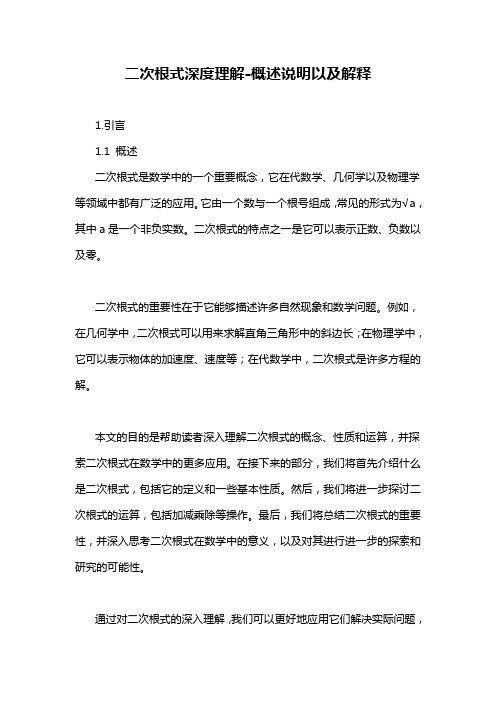 二次根式深度理解-概述说明以及解释

1.引言

1.1 概述

二次根式是数学中的一个重要概念，它在代数学、几何学以及物理学等领域中都有广泛的应用。它由一个数与一个根号组成，常见的形式为√a，其中 a 是一个非负实数。二次根式的特点之一是它可以表示正数、负数以及零。

二次根式的重要性在于它能够描述许多自然现象和数学问题。例如，在几何学中，二次根式可以用来求解直角三角形中的斜边长；在物理学中，它可以表示物体的加速度、速度等；在代数学中，二次根式是许多方程的解。

本文的目的是帮助读者深入理解二次根式的概念、性质和运算，并探索二次根式在数学中的更多应用。在接下来的部分，我们将首先介绍什么是二次根式，包括它的定义和一些基本性质。然后，我们将进一步探讨二次根式的运算，包括加减乘除等操作。最后，我们将总结二次根式的重要性，并深入思考二次根式在数学中的意义，以及对其进行进一步的探索和研究的可能性。

通过对二次根式的深入理解，我们可以更好地应用它们解决实际问题，